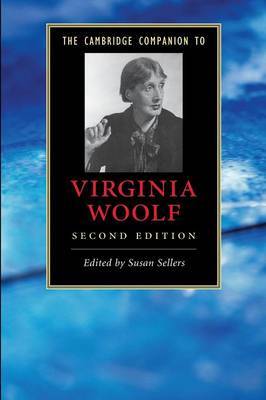 THE CAMBRIDGE COMPANION TO

VIRGINIA WOOLF

SECOND EDITION

Edited by Susan Sellers